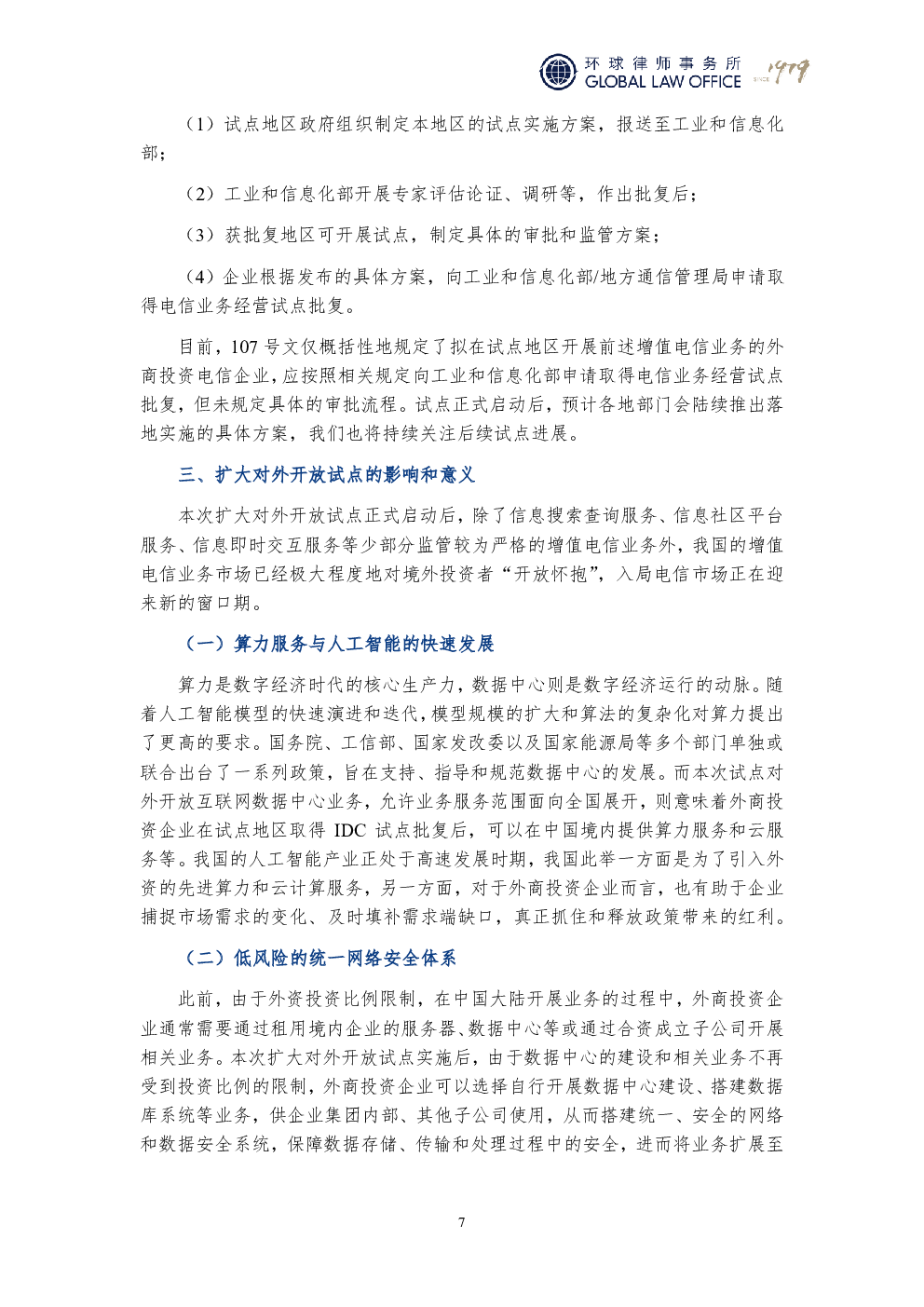 环球律师事务所
GLOBAL LAW OFFICE SINCE 1979

（1）试点地区政府组织制定本地区的试点实施方案，报送至工业和信息化部；

（2）工业和信息化部开展专家评估论证、调研等，作出批复后；

（3）获批复地区可开展试点，制定具体的审批和监管方案；

（4）企业根据发布的具体方案，向工业和信息化部/地方通信管理局申请取得电信业务经营试点批复。

目前，107 号文仅概括性地规定了拟在试点地区开展前述增值电信业务的外商投资电信企业，应按照相关规定向工业和信息化部申请取得电信业务经营试点批复，但未规定具体的审批流程。试点正式启动后，预计各地部门会陆续推出落地实施的具体方案，我们也将持续关注后续试点进展。

三、扩大对外开放试点的影响和意义

本次扩大对外开放试点正式启动后，除了信息搜索查询服务、信息社区平台服务、信息即时交互服务等少部分监管较为严格的增值电信业务外，我国的增值电信业务市场已经极大程度地对境外投资者“开放怀抱”，入局电信市场正在迎来新的窗口期。

（一）算力服务与人工智能的快速发展

算力是数字经济时代的核心生产力，数据中心则是数字经济运行的动脉。随着人工智能模型的快速演进和迭代，模型规模的扩大和算法的复杂化对算力提出了更高的要求。国务院、工信部、国家发改委以及国家能源局等多个部门单独或联合出台了一系列政策，旨在支持、指导和规范数据中心的发展。而本次试点对外开放互联网数据中心业务，允许业务服务范围面向全国展开，则意味着外商投资企业在试点地区取得 IDC 试点批复后，可以在中国境内提供算力服务和云服务等。我国的人工智能产业正处于高速发展时期，我国此举一方面是为了引入外资的先进算力和云计算服务，另一方面，对于外商投资企业而言，也有助于企业捕捉市场需求的变化、及时填补需求端缺口，真正抓住和释放政策带来的红利。

（二）低风险的统一网络安全体系

此前，由于外资投资比例限制，在中国大陆开展业务的过程中，外商投资企业通常需要通过租用境内企业的服务器、数据中心等或通过合资成立子公司开展相关业务。本次扩大对外开放试点实施后，由于数据中心的建设和相关业务不再受到投资比例的限制，外商投资企业可以选择自行开展数据中心建设、搭建数据库系统等业务，供企业集团内部、其他子公司使用，从而搭建统一、安全的网络和数据安全系统，保障数据存储、传输和处理过程中的安全，进而将业务扩展至

7